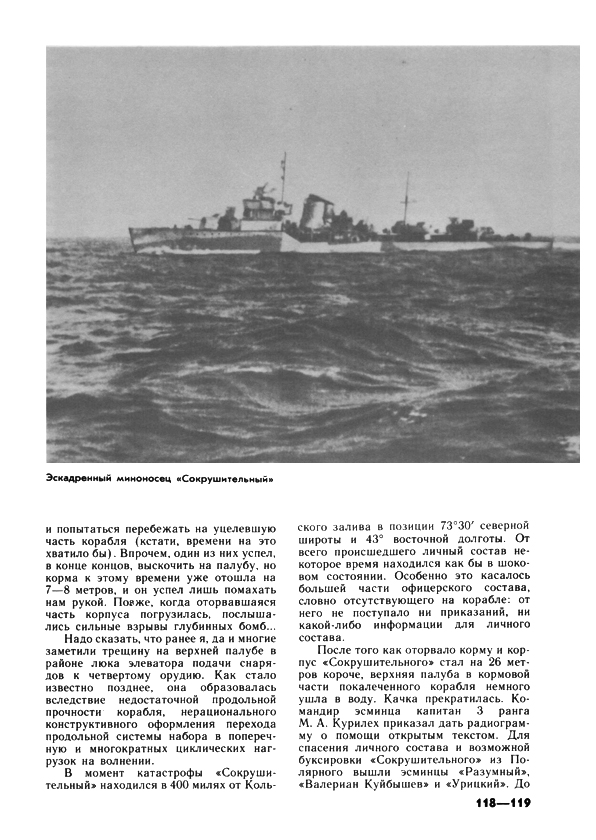 Эскадренный миноносец «Сокрушительный»

и попытаться перебежать на уцелевшую часть корабля (кстати, времени на это хватило бы). Впрочем, один из них успел, в конце концов, выскочить на палубу, но корма к этому времени уже отошла на 7—8 метров, и он успел лишь помахать нам рукой. Позже, когда оторвавшаяся часть корпуса погрузилась, послышались сильные взрывы глубинных бомб...

Надо сказать, что ранее я, да и многие заметили трещину на верхней палубе в районе люка элеватора подачи снарядов к четвертому орудию. Как стало известно позднее, она образовалась вследствие недостаточной продольной прочности корабля, нерационального конструктивного оформления перехода продольной системы набора в поперечную и многократных циклических нагрузок на волнении.

В момент катастрофы «Сокрушительный» находился в 400 милях от Кольского залива в позиции 73°30′ северной широты и 43° восточной долготы. От всего происшедшего личный состав некоторое время находился как бы в шоковом состоянии. Особенно это касалось большей части офицерского состава, словно отсутствующего на корабле: от него не поступало ни приказаний, ни какой-либо информации для личного состава.

После того как оторвало корму и корпус «Сокрушительного» стал на 26 метров короче, верхняя палуба в кормовой части покалеченного корабля немного ушла в воду. Качка прекратилась. Командир эсминца капитан 3 ранга М. А. Курилех приказал дать радиограмму о помощи открытым текстом. Для спасения личного состава и возможной буксировки «Сокрушительного» из Полярного вышли эсминцы «Разумный», «Валериан Куйбышев» и «Урицкий». До

118—119